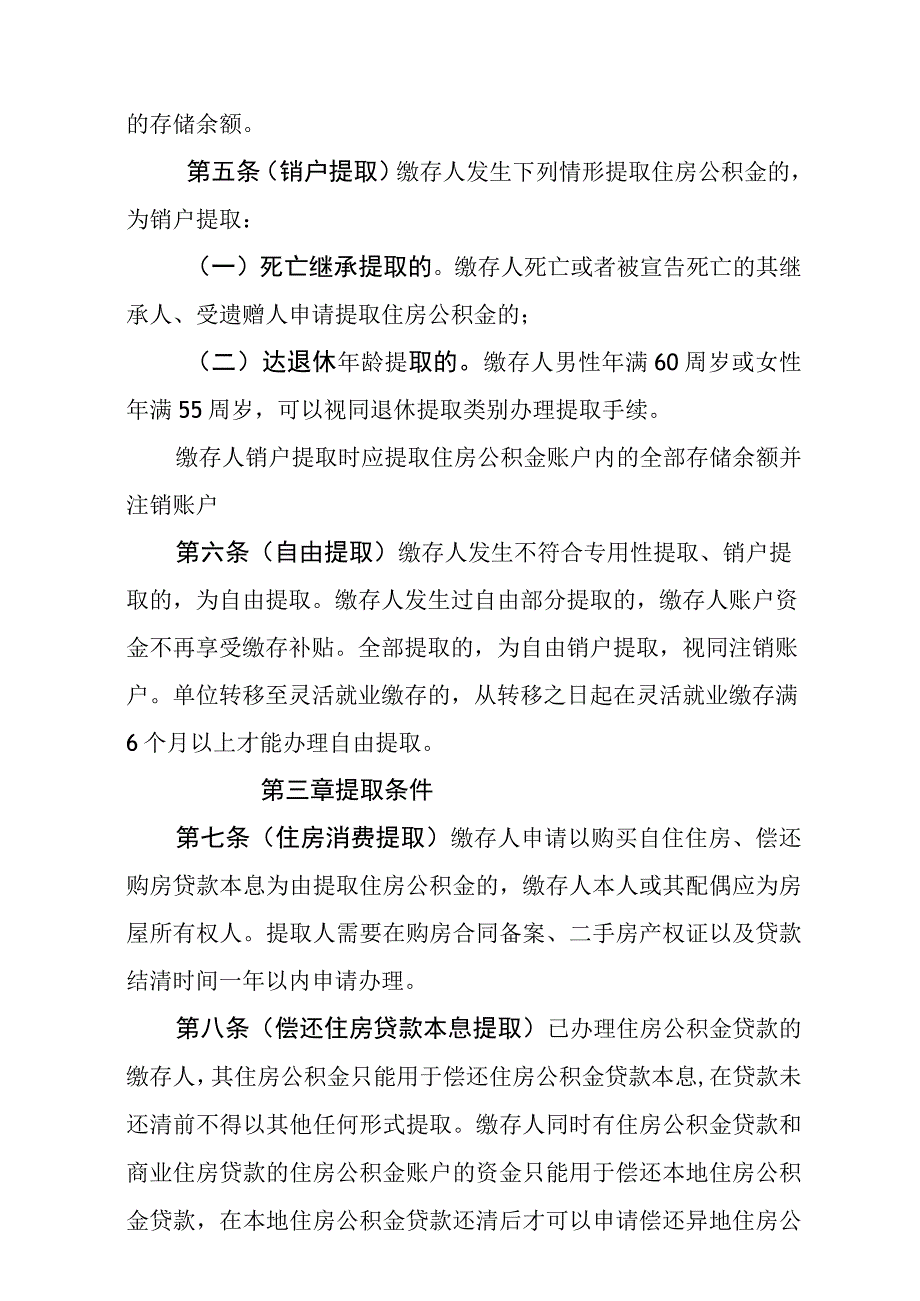 的存储余额。

第五条（销户提取）缴存人发生下列情形提取住房公积金的，为销户提取：

（一）死亡继承提取的。缴存人死亡或者被宣告死亡的其继承人、受遗赠人申请提取住房公积金的；

（二）达退休年龄提取的。缴存人男性年满60周岁或女性年满55周岁，可以视同退休提取类别办理提取手续。

缴存人销户提取时应提取住房公积金账户内的全部存储余额并注销账户

第六条（自由提取）缴存人发生不符合专用性提取、销户提取的，为自由提取。缴存人发生过自由部分提取的，缴存人账户资金不再享受缴存补贴。全部提取的，为自由销户提取，视同注销账户。单位转移至灵活就业缴存的，从转移之日起在灵活就业缴存满6个月以上才能办理自由提取。

第三章提取条件

第七条（住房消费提取）缴存人申请以购买自住住房、偿还购房贷款本息为由提取住房公积金的，缴存人本人或其配偶应为房屋所有权人。提取人需要在购房合同备案、二手房产权证以及贷款结清时间一年以内申请办理。

第八条（偿还住房贷款本息提取）已办理住房公积金贷款的缴存人，其住房公积金只能用于偿还住房公积金贷款本息，在贷款未还清前不得以其他任何形式提取。缴存人同时有住房公积金贷款和商业住房贷款的住房公积金账户的资金只能用于偿还本地住房公积金贷款，在本地住房公积金贷款还清后才可以申请偿还异地住房公